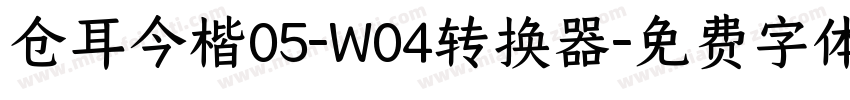 仓耳今楷05-W04转换器-免费字体